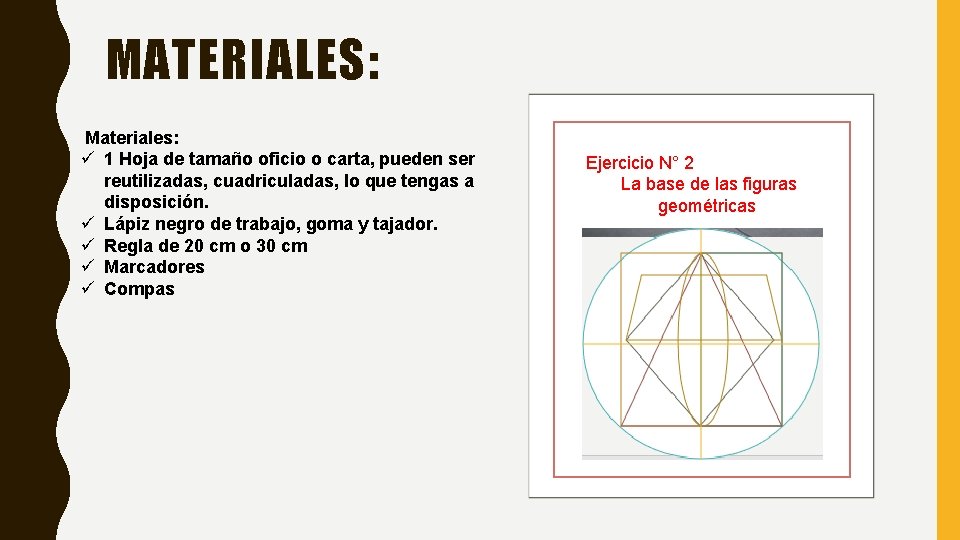 MATERIALES:

Materiales:
✓ 1 Hoja de tamaño oficio o carta, pueden ser reutilizadas, cuadriculadas, lo que tengas a disposición.
✓ Lápiz negro de trabajo, goma y tajador.
✓ Regla de 20 cm o 30 cm
✓ Marcadores
✓ Compas

Ejercicio N° 2
La base de las figuras geométricas